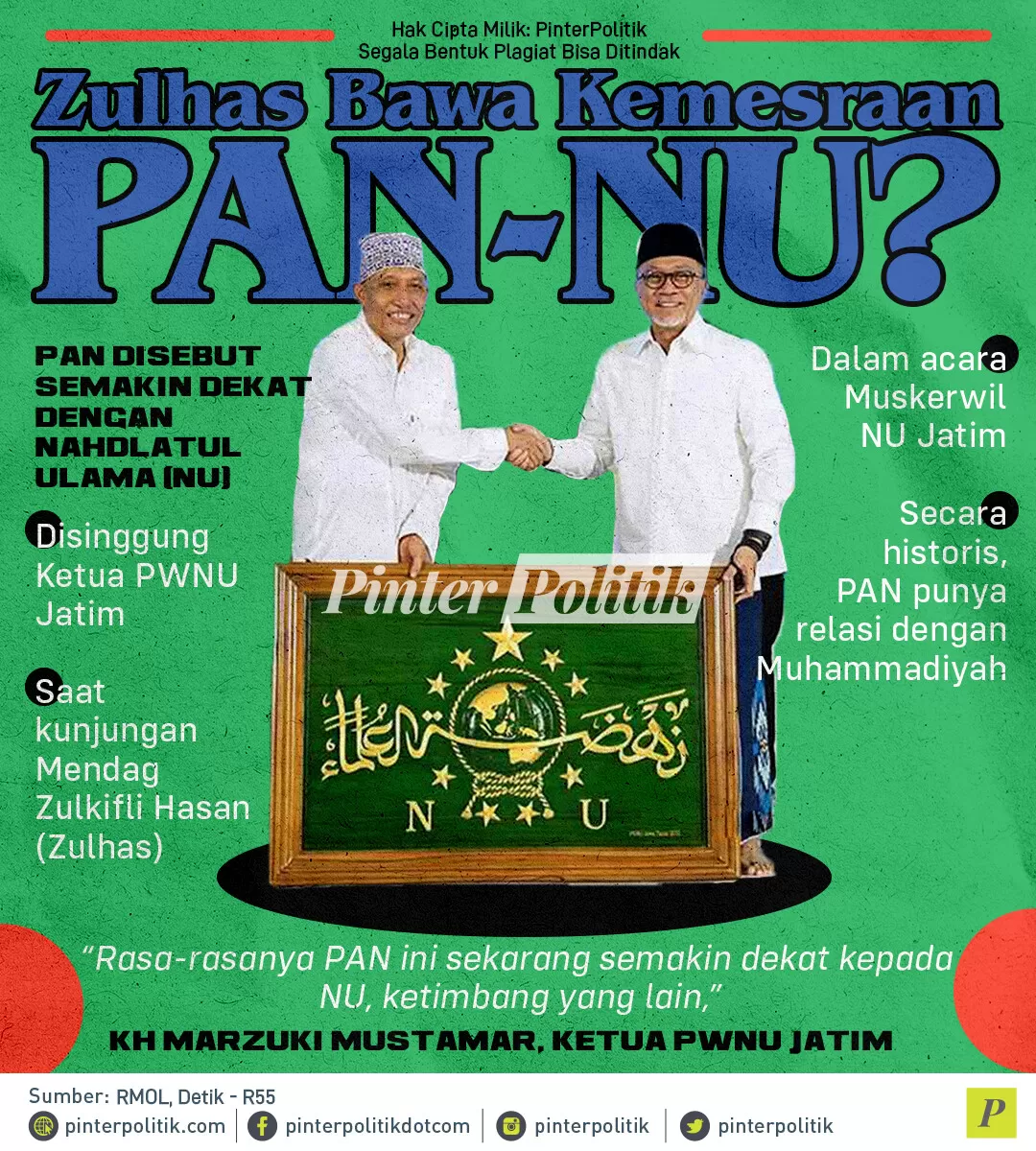 Hak Cipta Milik: PinterPolitik
Segala Bentuk Plagiat Bisa Ditindak

Zulhas Bawa Kemesraan
PAN-NU?

PAN DISEBUT SEMAKIN DEKAT DENGAN NAHDLATUL ULAMA (NU)

Disinggung Ketua PWNU Jatim

Saat kunjungan Mendag Zulkifli Hasan (Zulhas)

Dalam acara Muskerwil NU Jatim

Secara historis, PAN punya relasi dengan Muhammadiyah

N U

"Rasa-rasanya PAN ini sekarang semakin dekat kepada NU, ketimbang yang lain,"

KH MARZUKI MUSTAMAR, KETUA PWNU JATIM

Sumber: RMOL, Detik - R55

pinterpolitik.com
pinterpolitikdotcom
pinterpolitik
pinterpolitik

P

Pinter Politik